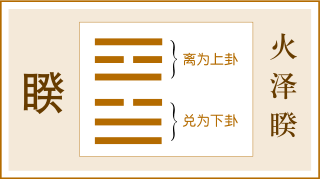 睽

离为上卦

兑为下卦

火泽睽